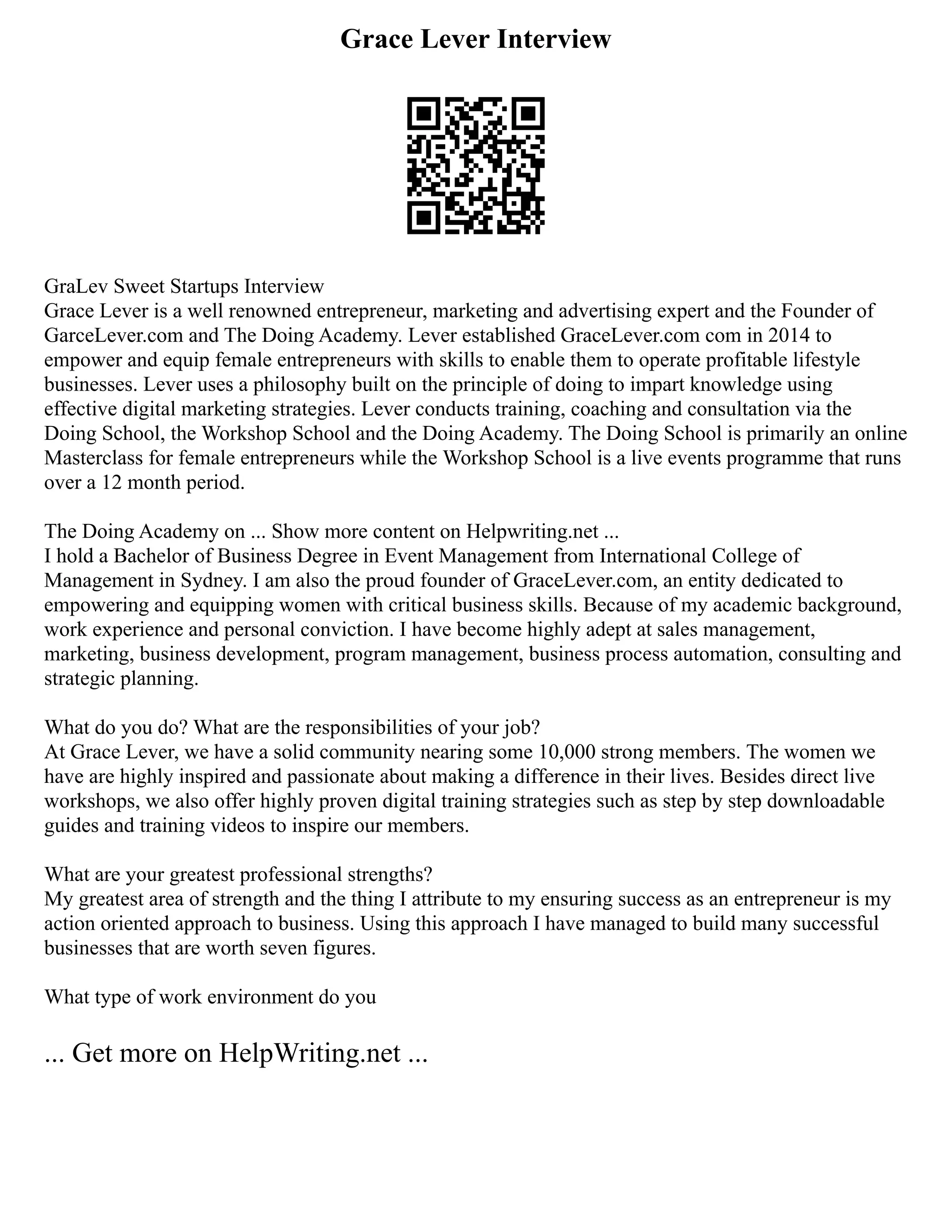 Grace Lever Interview

GraLev Sweet Startups Interview
Grace Lever is a well renowned entrepreneur, marketing and advertising expert and the Founder of GarceLever.com and The Doing Academy. Lever established GraceLever.com com in 2014 to empower and equip female entrepreneurs with skills to enable them to operate profitable lifestyle businesses. Lever uses a philosophy built on the principle of doing to impart knowledge using effective digital marketing strategies. Lever conducts training, coaching and consultation via the Doing School, the Workshop School and the Doing Academy. The Doing School is primarily an online Masterclass for female entrepreneurs while the Workshop School is a live events programme that runs over a 12 month period.

The Doing Academy on ... Show more content on Helpwriting.net ...
I hold a Bachelor of Business Degree in Event Management from International College of Management in Sydney. I am also the proud founder of GraceLever.com, an entity dedicated to empowering and equipping women with critical business skills. Because of my academic background, work experience and personal conviction. I have become highly adept at sales management, marketing, business development, program management, business process automation, consulting and strategic planning.

What do you do? What are the responsibilities of your job?
At Grace Lever, we have a solid community nearing some 10,000 strong members. The women we have are highly inspired and passionate about making a difference in their lives. Besides direct live workshops, we also offer highly proven digital training strategies such as step by step downloadable guides and training videos to inspire our members.

What are your greatest professional strengths?
My greatest area of strength and the thing I attribute to my ensuring success as an entrepreneur is my action oriented approach to business. Using this approach I have managed to build many successful businesses that are worth seven figures.

What type of work environment do you

... Get more on HelpWriting.net ...